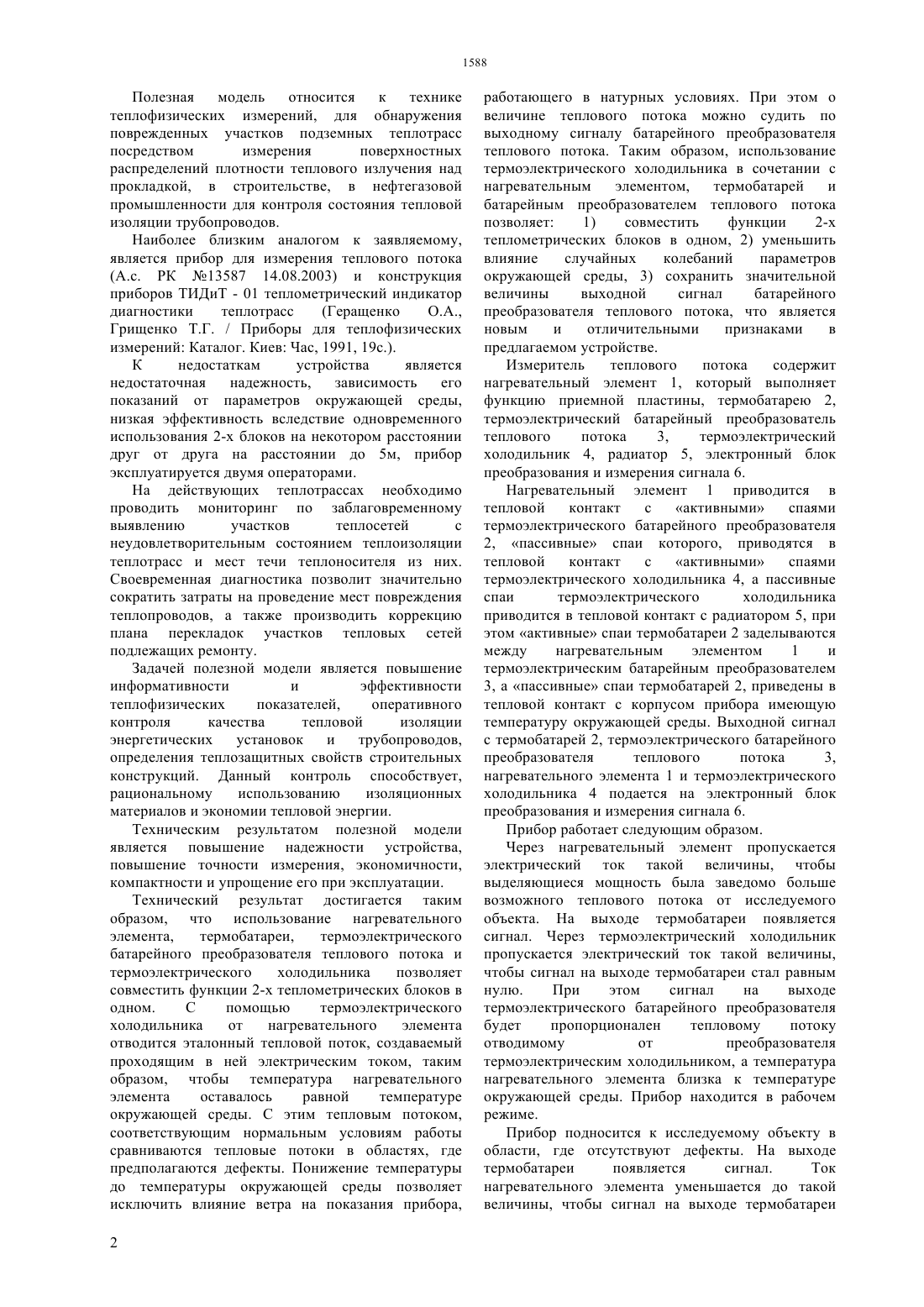 1588

Полезная модель относится к технике теплофизических измерений, для обнаружения поврежденных участков подземных теплотрасс посредством измерения поверхностных распределений плотности теплового излучения над прокладкой, в строительстве, в нефтегазовой промышленности для контроля состояния тепловой изоляции трубопроводов.

Наиболее близким аналогом к заявляемому, является прибор для измерения теплового потока (А.с. РК №13587 14.08.2003) и конструкция приборов ТИДиТ - 01 теплометрический индикатор диагностики теплотрасс (Геращенко О.А., Грищенко Т.Г. / Приборы для теплофизических измерений: Каталог. Киев: Час, 1991, 19с.).

К недостаткам устройства является недостаточная надежность, зависимость его показаний от параметров окружающей среды, низкая эффективность вследствие одновременного использования 2-х блоков на некотором расстоянии друг от друга на расстоянии до 5м, прибор эксплуатируется двумя операторами.

На действующих теплотрассах необходимо проводить мониторинг по заблаговременному выявлению участков теплосетей с неудовлетворительным состоянием теплоизоляции теплотрасс и мест течи теплоносителя из них. Своевременная диагностика позволит значительно сократить затраты на проведение мест повреждения теплопроводов, а также производить коррекцию плана перекладок участков тепловых сетей подлежащих ремонту.

Задачей полезной модели является повышение информативности и эффективности теплофизических показателей, оперативного контроля качества тепловой изоляции энергетических установок и трубопроводов, определения теплозащитных свойств строительных конструкций. Данный контроль способствует, рациональному использованию изоляционных материалов и экономии тепловой энергии.

Техническим результатом полезной модели является повышение надежности устройства, повышение точности измерения, экономичности, компактности и упрощение его при эксплуатации.

Технический результат достигается таким образом, что использование нагревательного элемента, термобатареи, термоэлектрического батарейного преобразователя теплового потока и термоэлектрического холодильника позволяет совместить функции 2-х теплометрических блоков в одном. С помощью термоэлектрического холодильника от нагревательного элемента отводится эталонный тепловой поток, создаваемый проходящим в ней электрическим током, таким образом, чтобы температура нагревательного элемента оставалось равной температуре окружающей среды. С этим тепловым потоком, соответствующим нормальным условиям работы сравниваются тепловые потоки в областях, где предполагаются дефекты. Понижение температуры до температуры окружающей среды позволяет исключить влияние ветра на показания прибора, работающего в натурных условиях. При этом о величине теплового потока можно судить по выходному сигналу батарейного преобразователя теплового потока. Таким образом, использование термоэлектрического холодильника в сочетании с нагревательным элементом, термобатарей и батарейным преобразователем теплового потока позволяет: 1) совместить функции 2-х теплометрических блоков в одном, 2) уменьшить влияние случайных колебаний параметров окружающей среды, 3) сохранить значительной величины выходной сигнал батарейного преобразователя теплового потока, что является новым и отличительными признаками в предлагаемом устройстве.

Измеритель теплового потока содержит нагревательный элемент 1, который выполняет функцию приемной пластины, термобатарею 2, термоэлектрический батарейный преобразователь теплового потока 3, термоэлектрический холодильник 4, радиатор 5, электронный блок преобразования и измерения сигнала 6.

Нагревательный элемент 1 приводится в тепловой контакт с «активными» спаями термоэлектрического батарейного преобразователя 2, «пассивные» спаи которого, приводятся в тепловой контакт с «активными» спаями термоэлектрического холодильника 4, а пассивные спаи термоэлектрического холодильника приводится в тепловой контакт с радиатором 5, при этом «активные» спаи термобатареи 2 заделываются между нагревательным элементом 1 и термоэлектрическим батарейным преобразователем 3, а «пассивные» спаи термобатарей 2, приведены в тепловой контакт с корпусом прибора имеющую температуру окружающей среды. Выходной сигнал с термобатарей 2, термоэлектрического батарейного преобразователя теплового потока 3, нагревательного элемента 1 и термоэлектрического холодильника 4 подается на электронный блок преобразования и измерения сигнала 6.

Прибор работает следующим образом.

Через нагревательный элемент пропускается электрический ток такой величины, чтобы выделяющиеся мощность была заведомо больше возможного теплового потока от исследуемого объекта. На выходе термобатареи появляется сигнал. Через термоэлектрический холодильник пропускается электрический ток такой величины, чтобы сигнал на выходе термобатареи стал равным нулю. При этом сигнал на выходе термоэлектрического батарейного преобразователя будет пропорционален тепловому потоку отводимому от преобразователя термоэлектрическим холодильником, а температура нагревательного элемента близка к температуре окружающей среды. Прибор находится в рабочем режиме.

Прибор подносится к исследуемому объекту в области, где отсутствуют дефекты. На выходе термобатареи появляется сигнал. Ток нагревательного элемента уменьшается до такой величины, чтобы сигнал на выходе термобатареи

2